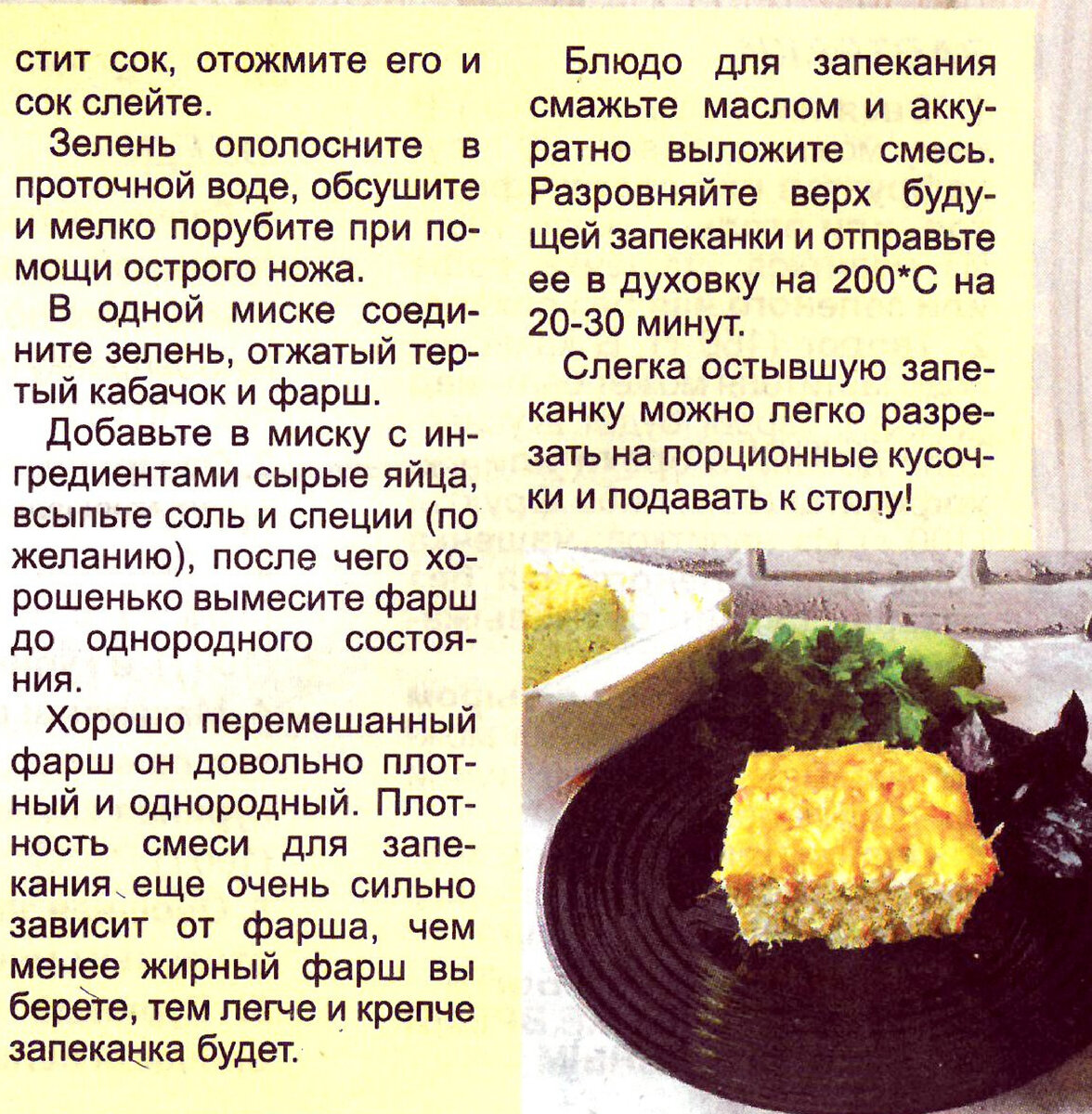 стит сок, отожмите его и сок слейте.

Зелень ополосните в проточной воде, обсушите и мелко порубите при помощи острого ножа.

В одной миске соедините зелень, отжатый тертый кабачок и фарш.

Добавьте в миску с ингредиентами сырые яйца, всыпьте соль и специи (по желанию), после чего хорошенько вымесите фарш до однородного состояния.

Хорошо перемешанный фарш он довольно плотный и однородный. Плотность смеси для запекания еще очень сильно зависит от фарша, чем менее жирный фарш вы берете, тем легче и крепче запеканка будет.

Блюдо для запекания смажьте маслом и аккуратно выложите смесь. Разровняйте верх будущей запеканки и отправьте ее в духовку на 200*С на 20-30 минут.

Слегка остывшую запеканку можно легко разрезать на порционные кусочки и подавать к столу!